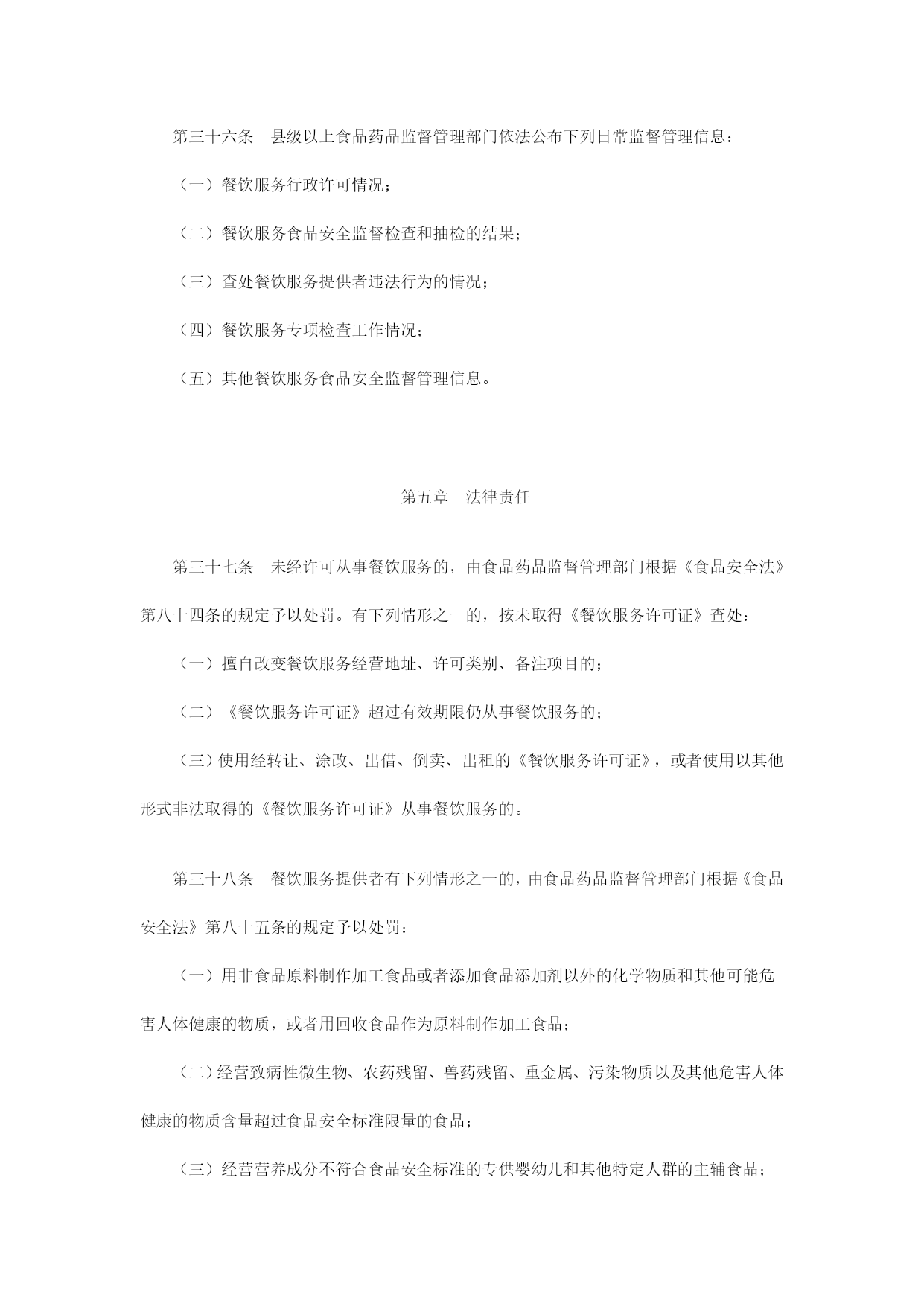 第三十六条　县级以上食品药品监督管理部门依法公布下列日常监督管理信息：

（一）餐饮服务行政许可情况；

（二）餐饮服务食品安全监督检查和抽检的结果；

（三）查处餐饮服务提供者违法行为的情况；

（四）餐饮服务专项检查工作情况；

（五）其他餐饮服务食品安全监督管理信息。

第五章　法律责任

第三十七条　未经许可从事餐饮服务的，由食品药品监督管理部门根据《食品安全法》第八十四条的规定予以处罚。有下列情形之一的，按未取得《餐饮服务许可证》查处：

（一）擅自改变餐饮服务经营地址、许可类别、备注项目的；

（二）《餐饮服务许可证》超过有效期限仍从事餐饮服务的；

（三）使用经转让、涂改、出借、倒卖、出租的《餐饮服务许可证》，或者使用以其他形式非法取得的《餐饮服务许可证》从事餐饮服务的。

第三十八条　餐饮服务提供者有下列情形之一的，由食品药品监督管理部门根据《食品安全法》第八十五条的规定予以处罚：

（一）用非食品原料制作加工食品或者添加食品添加剂以外的化学物质和其他可能危害人体健康的物质，或者用回收食品作为原料制作加工食品；

（二）经营致病性微生物、农药残留、兽药残留、重金属、污染物质以及其他危害人体健康的物质含量超过食品安全标准限量的食品；

（三）经营营养成分不符合食品安全标准的专供婴幼儿和其他特定人群的主辅食品；